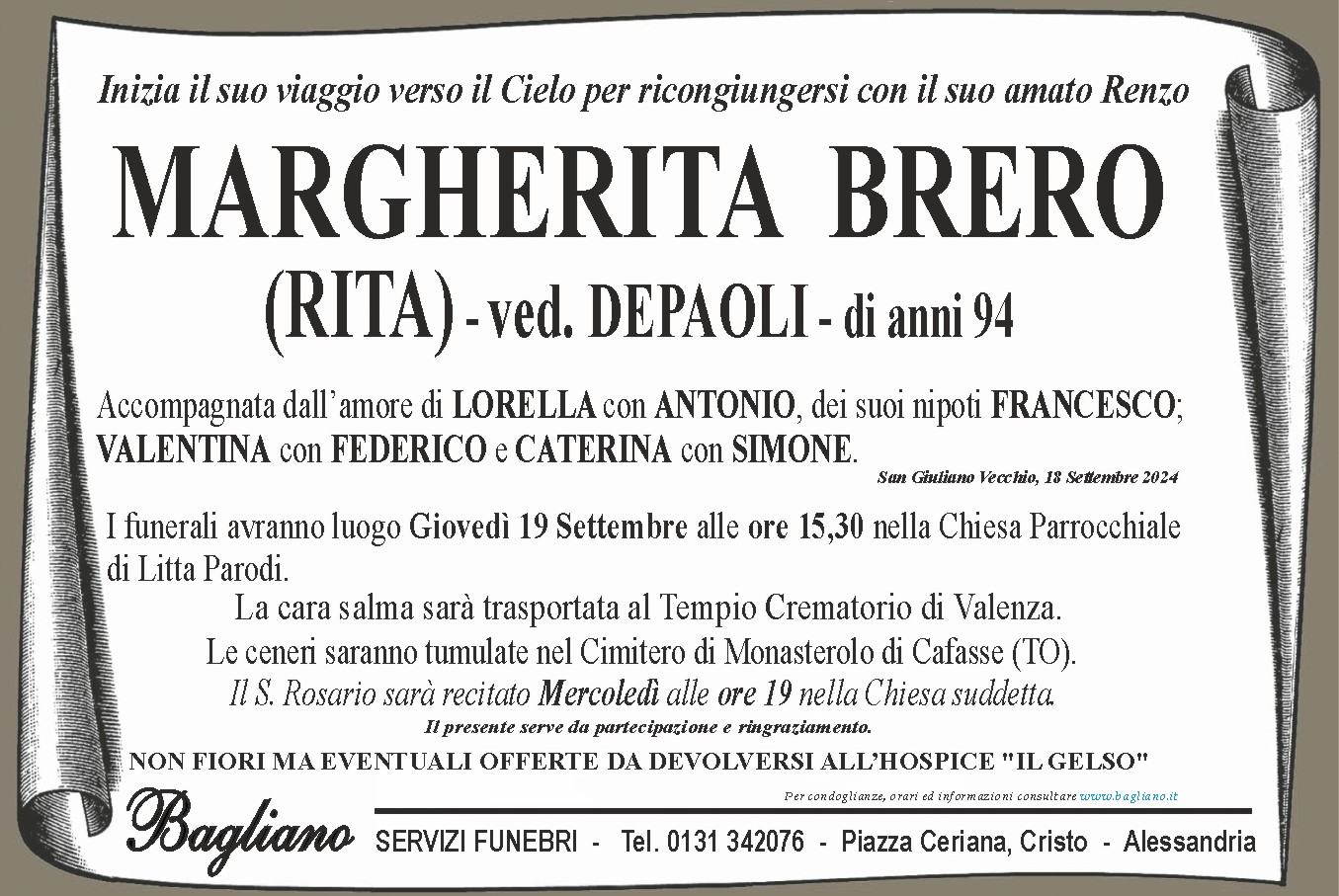 Inizia il suo viaggio verso il Cielo per ricongiungersi con il suo amato Renzo

MARGHERITA BRERO

(RITA) - ved. DEPAOLI - di anni 94

Accompagnata dall'amore di LORELLA con ANTONIO, dei suoi nipoti FRANCESCO; VALENTINA con FEDERICO e CATERINA con SIMONE.

San Giuliano Vecchio, 18 Settembre 2024

I funerali avranno luogo Giovedì 19 Settembre alle ore 15,30 nella Chiesa Parrocchiale di Litta Parodi.

La cara salma sarà trasportata al Tempio Crematorio di Valenza.

Le ceneri saranno tumulate nel Cimitero di Monasterolo di Cafasse (TO).

Il S. Rosario sarà recitato Mercoledì alle ore 19 nella Chiesa suddetta.

Il presente serve da partecipazione e ringraziamento.

NON FIORI MA EVENTUALI OFFERTE DA DEVOLVERSI ALL'HOSPICE "IL GELSO"

Per condoglianze, orari ed informazioni consultare www.bagliano.it

Bagliano

SERVIZI FUNEBRI - Tel. 0131 342076 - Piazza Ceriana, Cristo - Alessandria